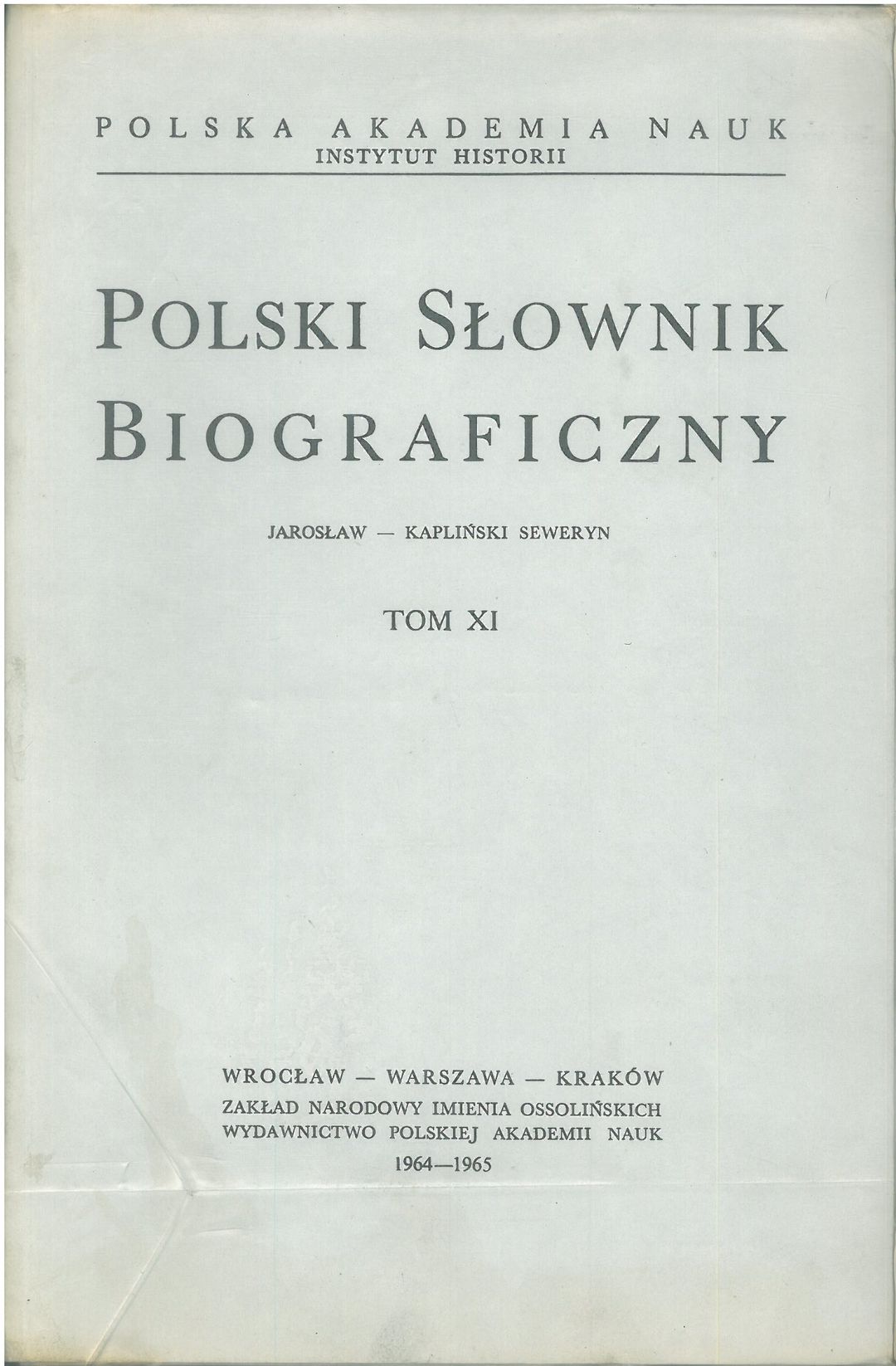 POLSKA AKADEMIA NAUK
INSTYTUT HISTORII

POLSKI SŁOWNIK BIOGRAFICZNY

JAROSŁAW — KAPLIŃSKI SEWERYN

TOM XI

WROCŁAW — WARSZAWA — KRAKÓW
ZAKŁAD NARODOWY IMIENIA OSSOLIŃSKICH
WYDAWNICTWO POLSKIEJ AKADEMII NAUK
1964—1965